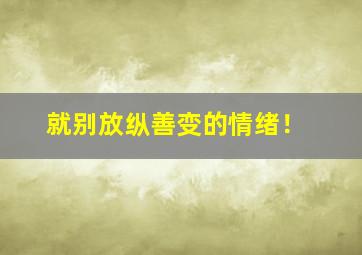 就别放纵善变的情绪！